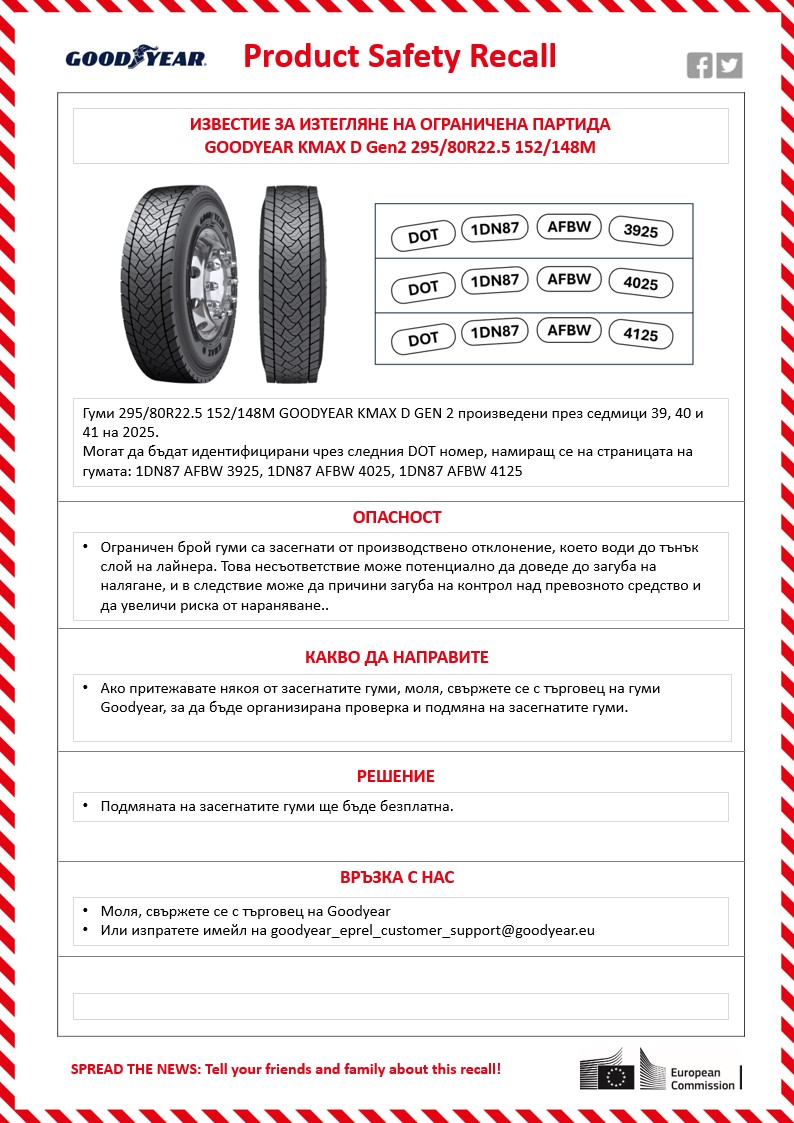 GOODYEAR

Product Safety Recall

ИЗВЕСТИЕ ЗА ИЗТЕГЛЯНЕ НА ОГРАНИЧЕНА ПАРТИДА
GOODYEAR KMAX D Gen2 295/80R22.5 152/148M

| DOT | 1DN87 | AFBW | 3925 |
|---|---|---|---|
| DOT | 1DN87 | AFBW | 4025 |
| DOT | 1DN87 | AFBW | 4125 |

Гуми 295/80R22.5 152/148M GOODYEAR KMAX D GEN 2 произведени през седмици 39, 40 и 41 на 2025.
Могат да бъдат идентифицирани чрез следния DOT номер, намиращ се на страницата на гумата: 1DN87 AFBW 3925, 1DN87 AFBW 4025, 1DN87 AFBW 4125

ОПАСНОСТ

• Ограничен брой гуми са засегнати от производствено отклонение, което води до тънък слой на лайнера. Това несъответствие може потенциално да доведе до загуба на налягане, и в следствие може да причини загуба на контрол над превозното средство и да увеличи риска от нараняване..

КАКВО ДА НАПРАВИТЕ

• Ако притежавате някоя от засегнатите гуми, моля, свържете се с търговец на гуми Goodyear, за да бъде организирана проверка и подмяна на засегнатите гуми.

РЕШЕНИЕ

• Подмяната на засегнатите гуми ще бъде безплатна.

ВРЪЗКА С НАС

• Моля, свържете се с търговец на Goodyear
• Или изпратете имейл на goodyear_eprel_customer_support@goodyear.eu

SPREAD THE NEWS: Tell your friends and family about this recall!

European Commission